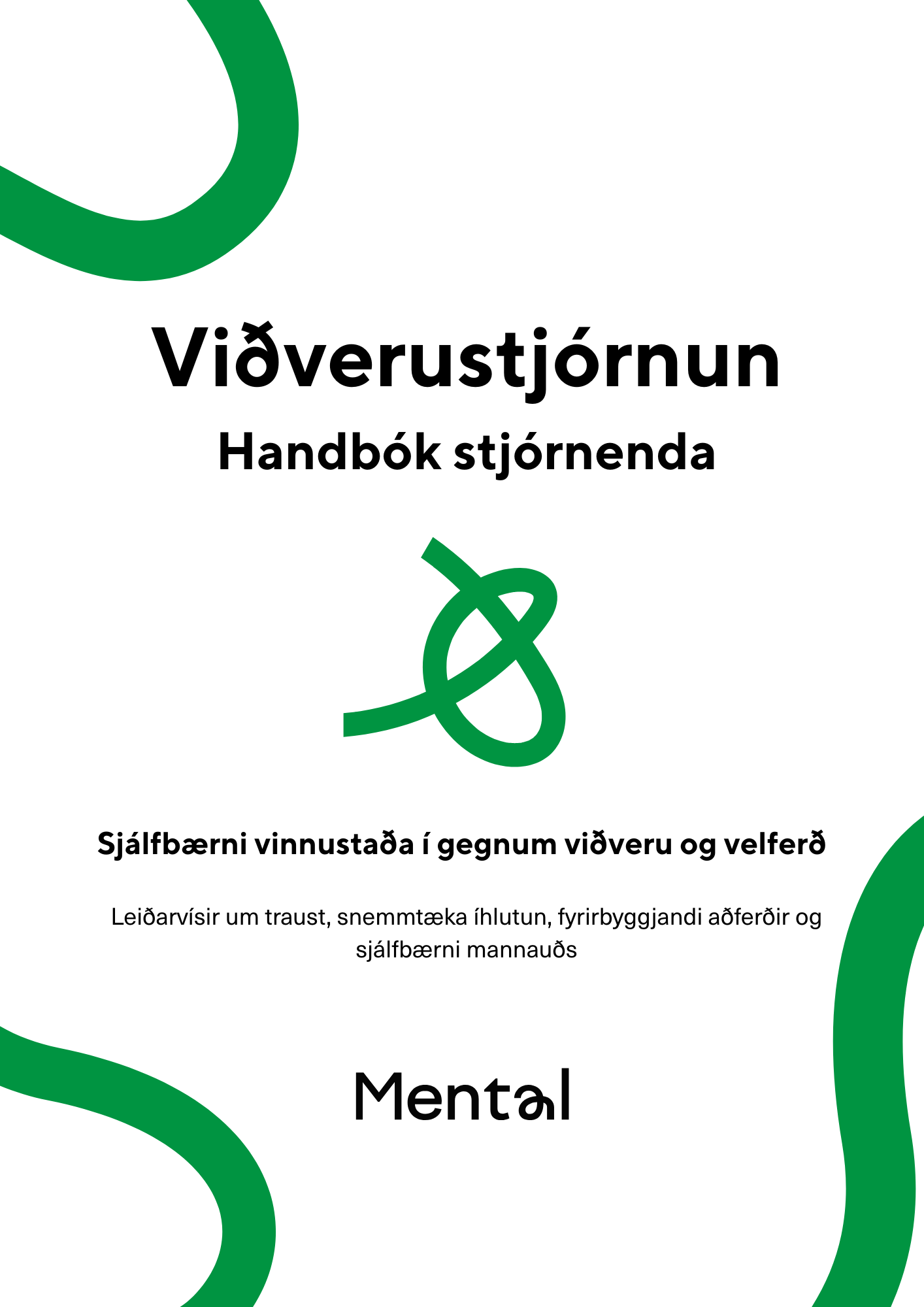 Viðverustjórnun
Handbók stjórnenda

Sjálfbærni vinnustaða í gegnum viðveru og velferð

Leiðarvísir um traust, snemmtæka íhlutun, fyrirbyggjandi aðferðir og sjálfbærni mannauðs

Mental